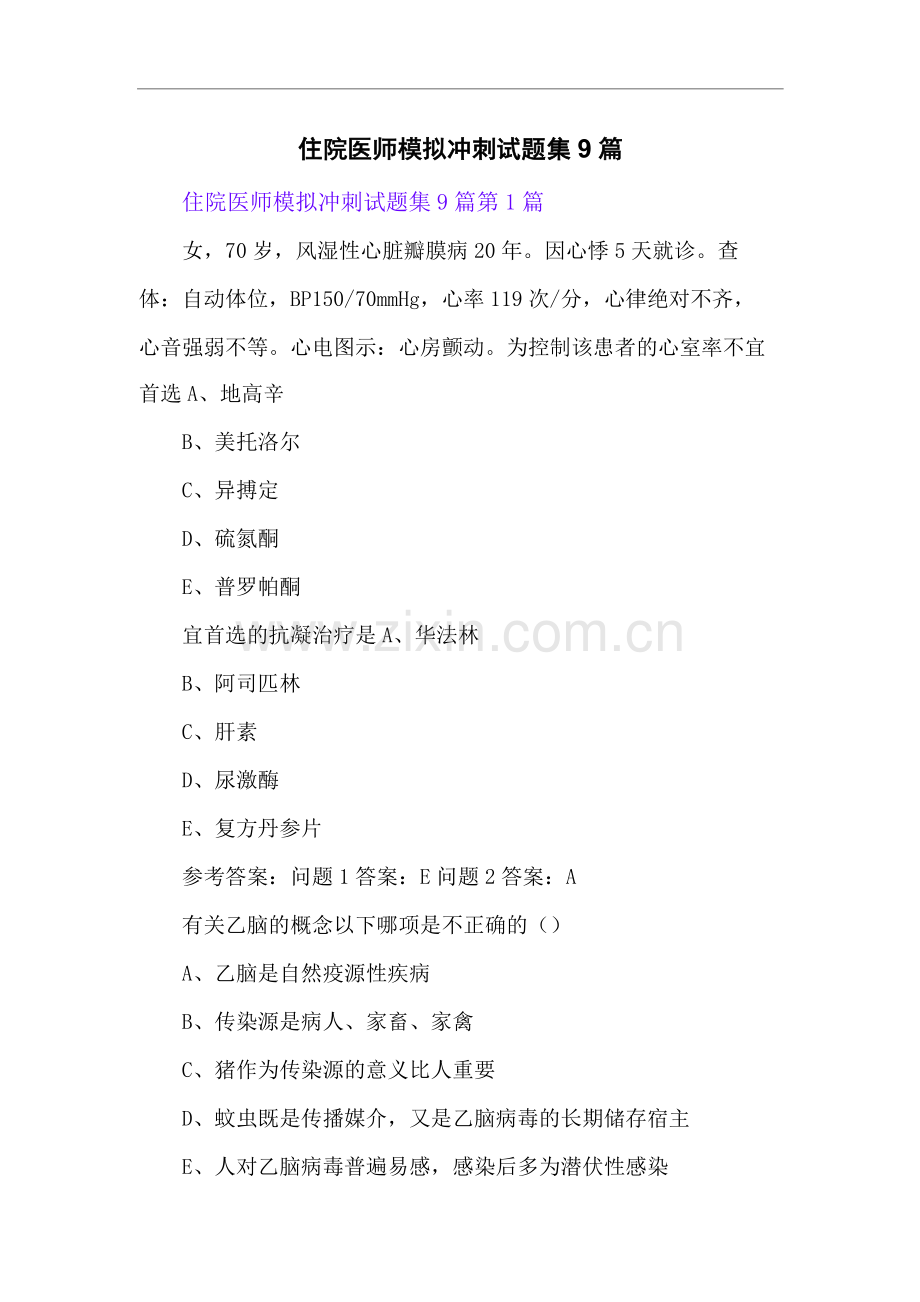 住院医师模拟冲刺试题集9篇

住院医师模拟冲刺试题集9篇第1篇

女，70岁，风湿性心脏瓣膜病20年。因心悸5天就诊。查体：自动体位，BP150/70mmHg，心率119次/分，心律绝对不齐，心音强弱不等。心电图示：心房颤动。为控制该患者的心室率不宜首选A、地高辛

B、美托洛尔

C、异搏定

D、硫氮酮

E、普罗帕酮

宜首选的抗凝治疗是A、华法林

B、阿司匹林

C、肝素

D、尿激酶

E、复方丹参片

参考答案：问题1答案：E问题2答案：A

有关乙脑的概念以下哪项是不正确的（）

A、乙脑是自然疫源性疾病

B、传染源是病人、家畜、家禽

C、猪作为传染源的意义比人重要

D、蚊虫既是传播媒介，又是乙脑病毒的长期储存宿主

E、人对乙脑病毒普遍易感，感染后多为潜伏性感染

www.zixin.com.cn